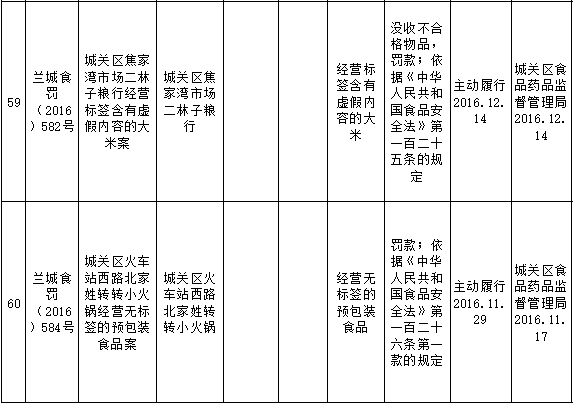 | 59 | 兰城食罚（2016）582号 | 城关区焦家湾市场二林子粮行经营标签含有虚假内容的大米案 | 城关区焦家湾市场二林子粮行 |  |  | 经营标签含有虚假内容的大米 | 没收不合格物品，罚款；依据《中华人民共和国食品安全法》第一百二十五条的规定 | 主动履行2016.12.14 | 城关区食品药品监督管理局2016.12.14 |
|---|---|---|---|---|---|---|---|---|---|
| 60 | 兰城食罚（2016）584号 | 城关区火车站西路北家姓转转小火锅经营无标签的预包装食品案 | 城关区火车站西路北家姓转转小火锅 |  |  | 经营无标签的预包装食品 | 罚款；依据《中华人民共和国食品安全法》第一百二十六条第一款的规定 | 主动履行2016.11.29 | 城关区食品药品监督管理局2016.11.17 |